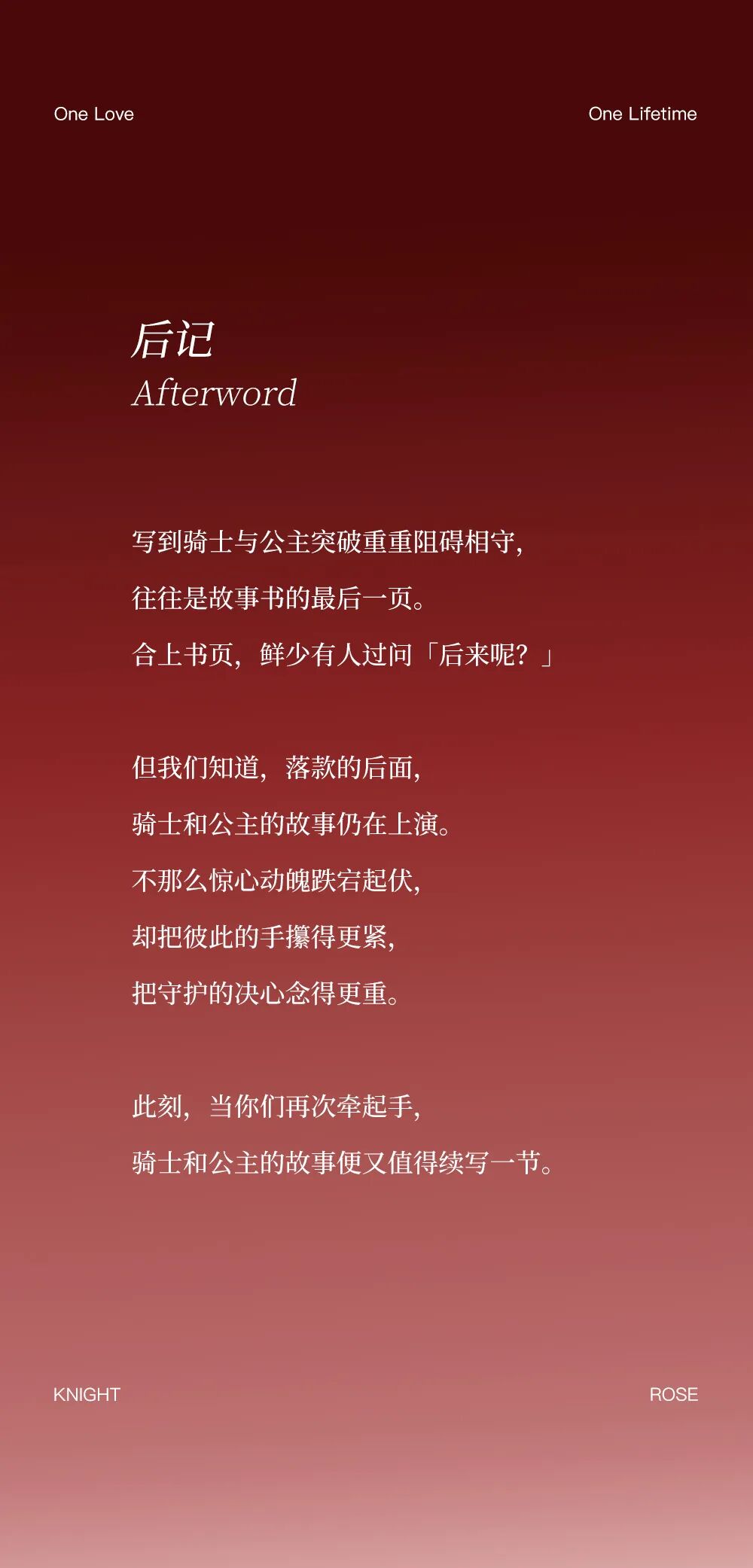 One Love

One Lifetime

后记
Afterword

写到骑士与公主突破重重阻碍相守，
往往是故事书的最后一页。
合上书页，鲜少有人过问「后来呢？」

但我们知道，落款的后面，
骑士和公主的故事仍在上演。
不那么惊心动魄跌宕起伏，
却把彼此的手攥得更紧，
把守护的决心念得更重。

此刻，当你们再次牵起手，
骑士和公主的故事便又值得续写一节。

KNIGHT

ROSE